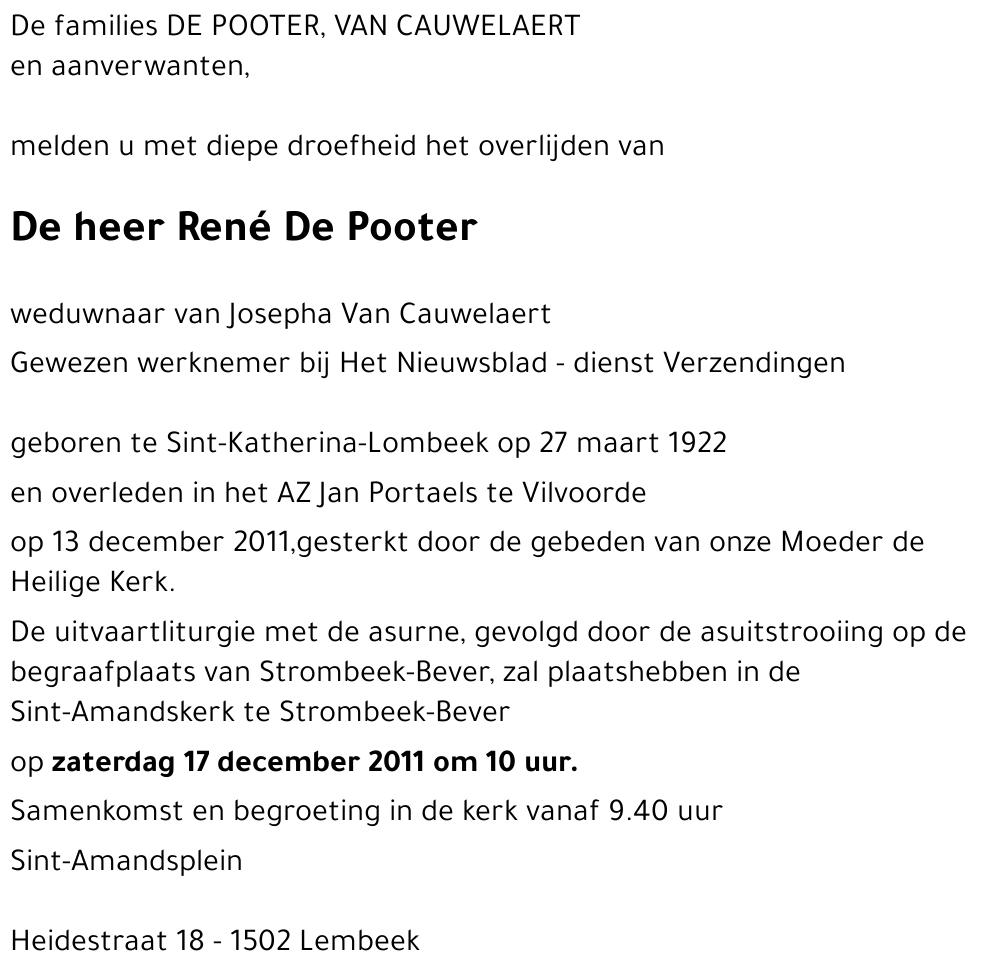 De families DE POOTER, VAN CAUWELAERT
en aanverwanten,

melden u met diepe droefheid het overlijden van

De heer René De Pooter

weduwnaar van Josepha Van Cauwelaert

Gewezen werknemer bij Het Nieuwsblad - dienst Verzendingen

geboren te Sint-Katherina-Lombeek op 27 maart 1922

en overleden in het AZ Jan Portaels te Vilvoorde

op 13 december 2011,gesterkt door de gebeden van onze Moeder de Heilige Kerk.

De uitvaartliturgie met de asurne, gevolgd door de asuitstrooiing op de begraafplaats van Strombeek-Bever, zal plaatshebben in de Sint-Amandskerk te Strombeek-Bever

op zaterdag 17 december 2011 om 10 uur.

Samenkomst en begroeting in de kerk vanaf 9.40 uur

Sint-Amandsplein

Heidestraat 18 - 1502 Lembeek